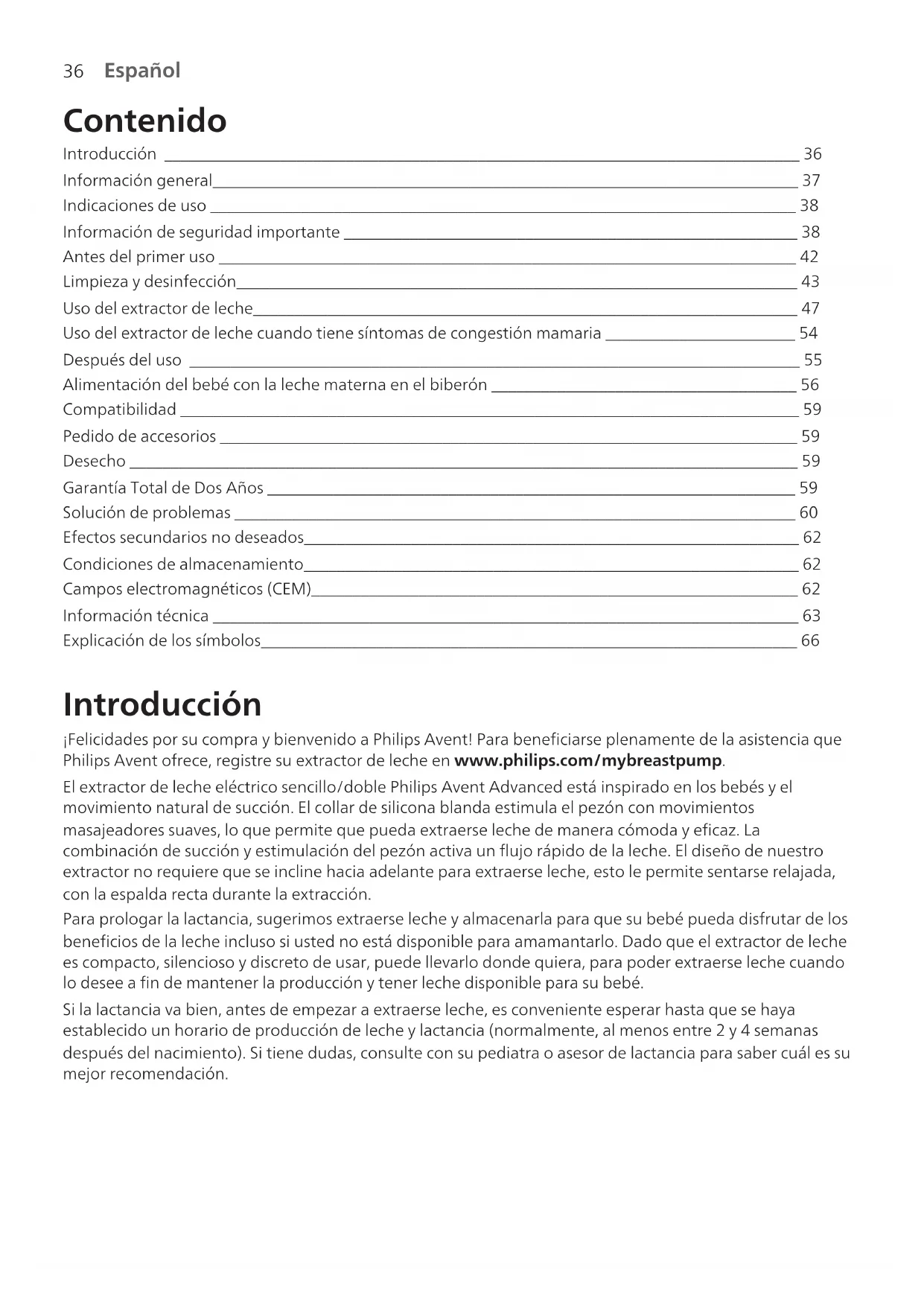 36 Español

Contenido

Introducción 36
Información general 37
Indicaciones de uso 38
Información de seguridad importante 38
Antes del primer uso 42
Limpieza y desinfección 43
Uso del extractor de leche 47
Uso del extractor de leche cuando tiene síntomas de congestión mamaria 54
Después del uso 55
Alimentación del bebé con la leche materna en el biberón 56
Compatibilidad 59
Pedido de accesorios 59
Desecho 59
Garantía Total de Dos Años 59
Solución de problemas 60
Efectos secundarios no deseados 62
Condiciones de almacenamiento 62
Campos electromagnéticos (CEM) 62
Información técnica 63
Explicación de los símbolos 66

Introducción

¡Felicidades por su compra y bienvenido a Philips Avent! Para beneficiarse plenamente de la asistencia que Philips Avent ofrece, registre su extractor de leche en www.philips.com/mybreastpump.

El extractor de leche eléctrico sencillo/doble Philips Avent Advanced está inspirado en los bebés y el movimiento natural de succión. El collar de silicona blanda estimula el pezón con movimientos masajeadores suaves, lo que permite que pueda extraerse leche de manera cómoda y eficaz. La combinación de succión y estimulación del pezón activa un flujo rápido de la leche. El diseño de nuestro extractor no requiere que se incline hacia adelante para extraerse leche, esto le permite sentarse relajada, con la espalda recta durante la extracción.

Para prologar la lactancia, sugerimos extraerse leche y almacenarla para que su bebé pueda disfrutar de los beneficios de la leche incluso si usted no está disponible para amamantarlo. Dado que el extractor de leche es compacto, silencioso y discreto de usar, puede llevarlo donde quiera, para poder extraerse leche cuando lo desee a fin de mantener la producción y tener leche disponible para su bebé.

Si la lactancia va bien, antes de empezar a extraerse leche, es conveniente esperar hasta que se haya establecido un horario de producción de leche y lactancia (normalmente, al menos entre 2 y 4 semanas después del nacimiento). Si tiene dudas, consulte con su pediatra o asesor de lactancia para saber cuál es su mejor recomendación.